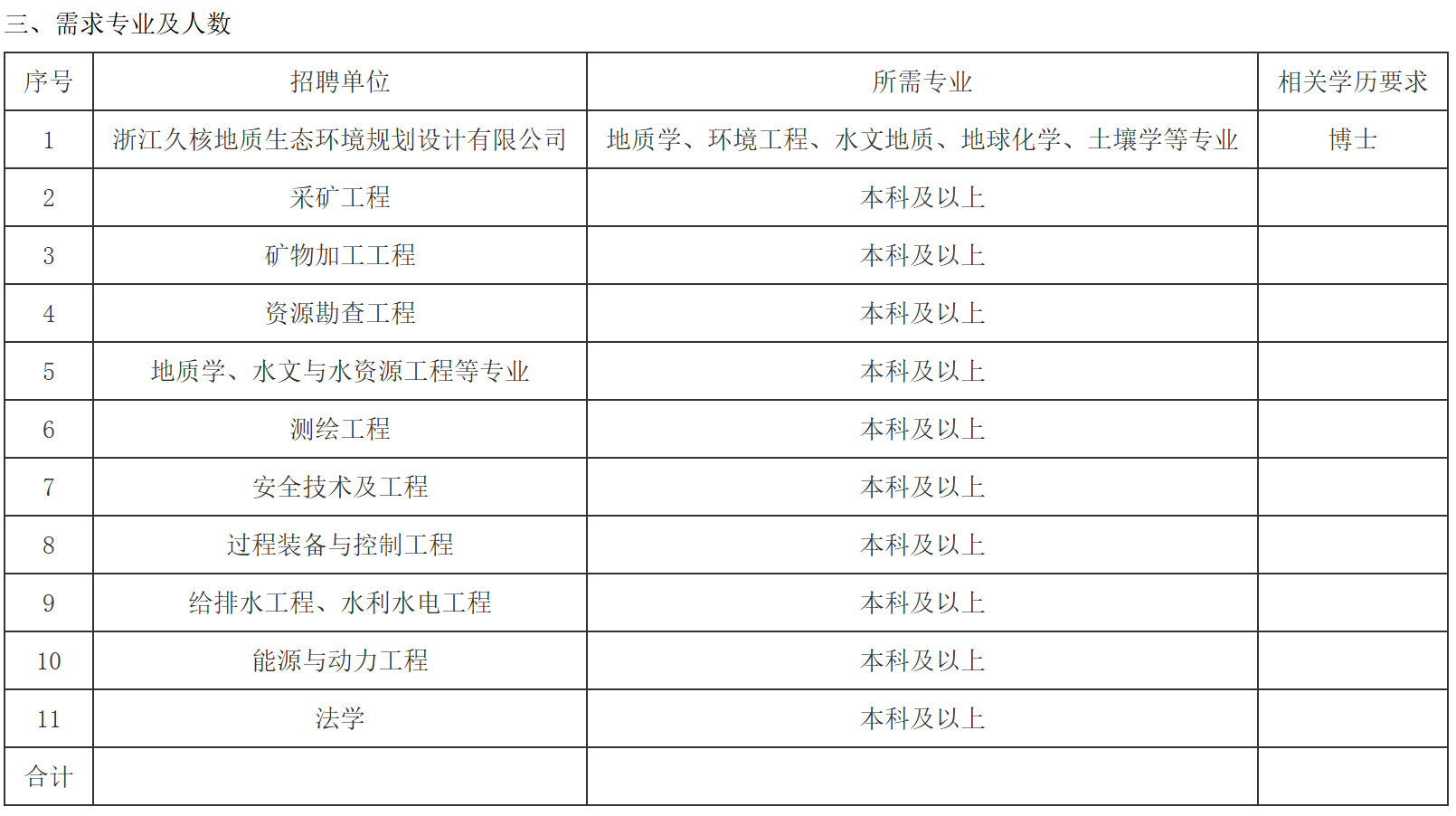 三、需求专业及人数

| 序号 | 招聘单位 | 所需专业 | 相关学历要求 |
|---|---|---|---|
| 1 | 浙江久核地质生态环境规划设计有限公司 | 地质学、环境工程、水文地质、地球化学、土壤学等专业 | 博士 |
| 2 | 采矿工程 | 本科及以上 | |
| 3 | 矿物加工工程 | 本科及以上 | |
| 4 | 资源勘查工程 | 本科及以上 | |
| 5 | 地质学、水文与水资源工程等专业 | 本科及以上 | |
| 6 | 测绘工程 | 本科及以上 | |
| 7 | 安全技术及工程 | 本科及以上 | |
| 8 | 过程装备与控制工程 | 本科及以上 | |
| 9 | 给排水工程、水利水电工程 | 本科及以上 | |
| 10 | 能源与动力工程 | 本科及以上 | |
| 11 | 法学 | 本科及以上 | |
| 合计 | | | |